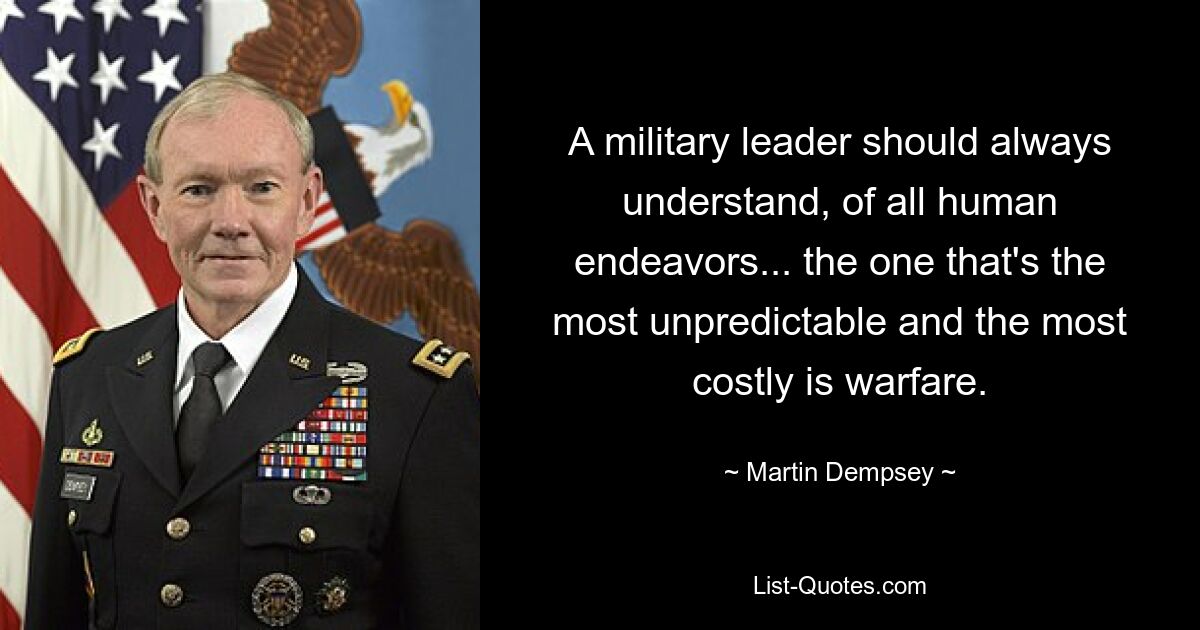 A military leader should always understand, of all human endeavors... the one that's the most unpredictable and the most costly is warfare.

~ Martin Dempsey ~

List-Quotes.com